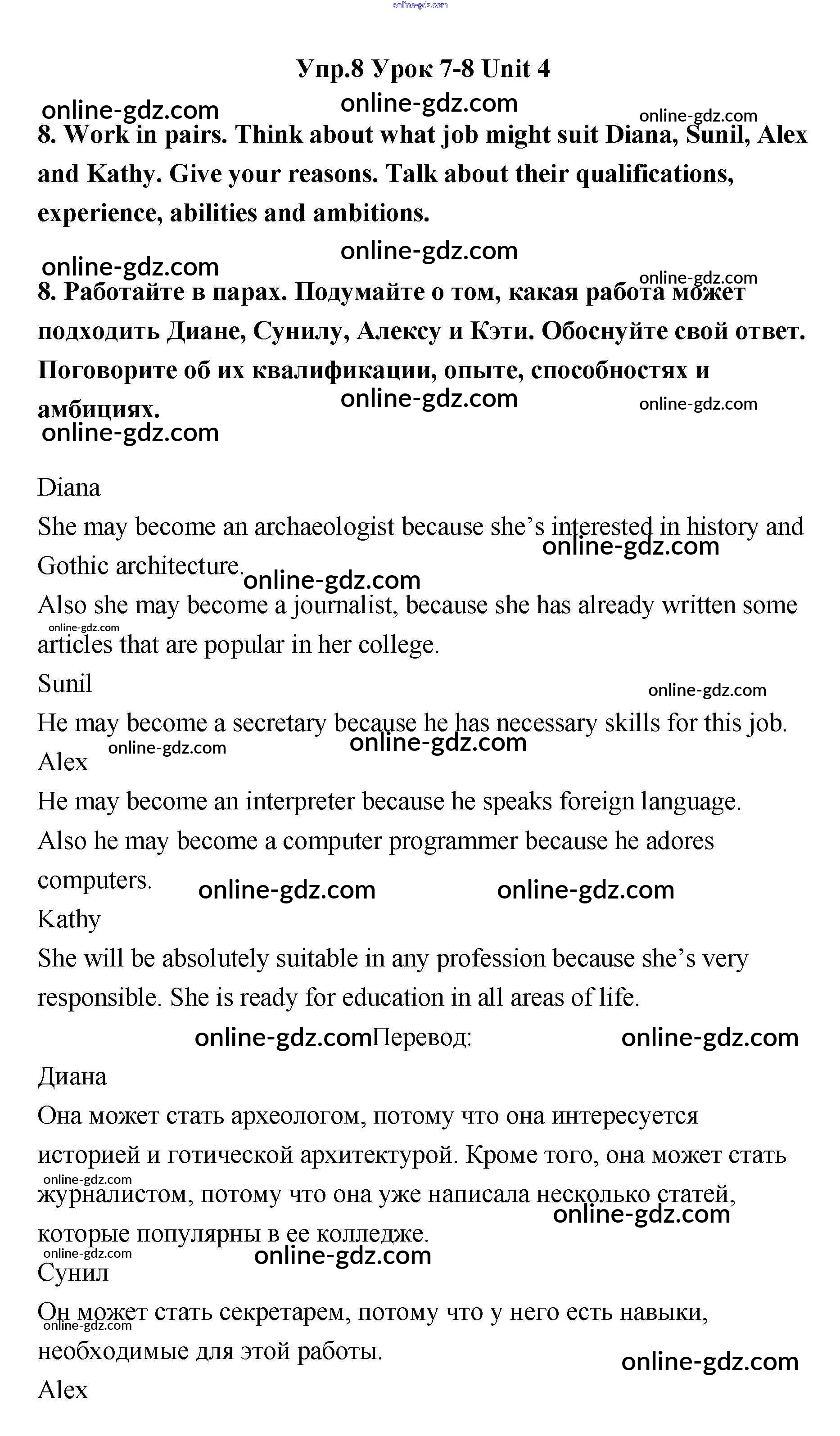 online-gdz.com

Упр.8 Урок 7-8 Unit 4

online-gdz.com online-gdz.com online-gdz.com

8. Work in pairs. Think about what job might suit Diana, Sunil, Alex and Kathy. Give your reasons. Talk about their qualifications, experience, abilities and ambitions.

online-gdz.com online-gdz.com online-gdz.com

8. Работайте в парах. Подумайте о том, какая работа может подходить Диане, Сунилу, Алексу и Кэти. Обоснуйте свой ответ. Поговорите об их квалификации, опыте, способностях и амбициях.

online-gdz.com online-gdz.com online-gdz.com

Diana

She may become an archaeologist because she's interested in history and Gothic architecture.

online-gdz.com online-gdz.com

Also she may become a journalist, because she has already written some articles that are popular in her college.

online-gdz.com

Sunil

online-gdz.com

He may become a secretary because he has necessary skills for this job.

online-gdz.com online-gdz.com

Alex

He may become an interpreter because he speaks foreign language. Also he may become a computer programmer because he adores computers.

online-gdz.com online-gdz.com

Kathy

She will be absolutely suitable in any profession because she's very responsible. She is ready for education in all areas of life.

online-gdz.com Перевод: online-gdz.com

Диана

Она может стать археологом, потому что она интересуется историей и готической архитектурой. Кроме того, она может стать журналистом, потому что она уже написала несколько статей, которые популярны в ее колледже.

online-gdz.com online-gdz.com online-gdz.com online-gdz.com

Сунил

Он может стать секретарем, потому что у него есть навыки, необходимые для этой работы.

online-gdz.com online-gdz.com

Alex